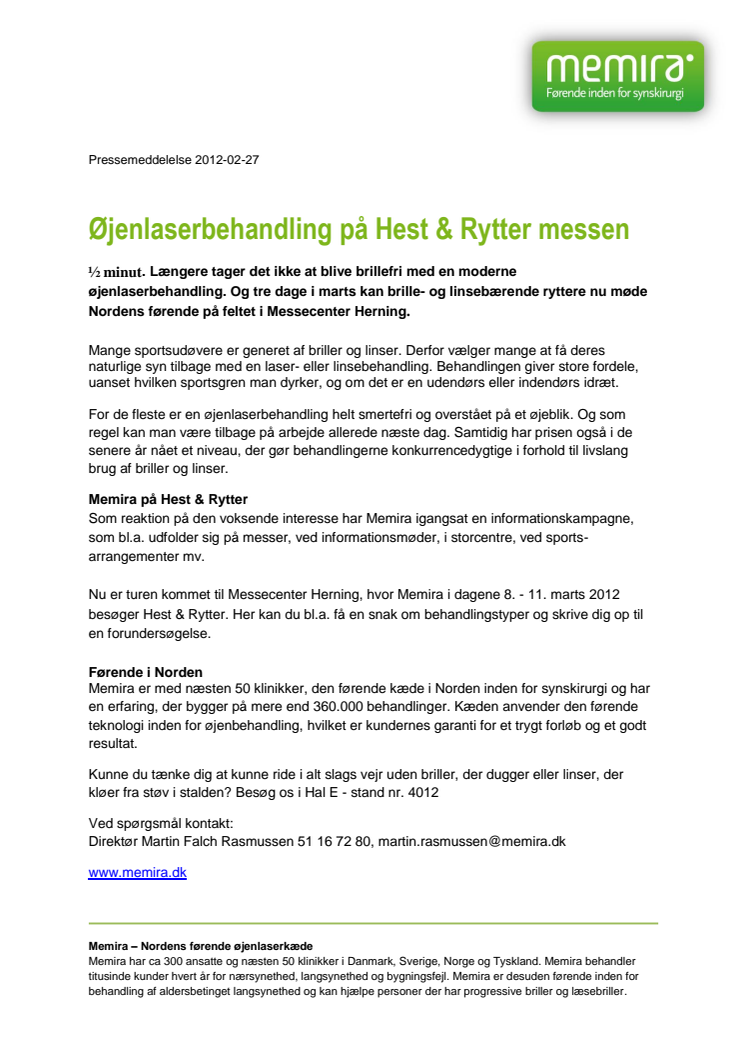 memira
Førende inden for synskirurgi

Pressemeddelelse 2012-02-27

Øjenlaserbehandling på Hest & Rytter messen

½ minut. Længere tager det ikke at blive brillefri med en moderne øjenlaserbehandling. Og tre dage i marts kan brille- og linsebærende ryttere nu møde Nordens førende på feltet i Messecenter Herning.

Mange sportsudøvere er generet af briller og linser. Derfor vælger mange at få deres naturlige syn tilbage med en laser- eller linsebehandling. Behandlingen giver store fordele, uanset hvilken sportsgren man dyrker, og om det er en udendørs eller indendørs idræt.

For de fleste er en øjenlaserbehandling helt smertefri og overstået på et øjeblik. Og som regel kan man være tilbage på arbejde allerede næste dag. Samtidig har prisen også i de senere år nået et niveau, der gør behandlingerne konkurrencedygtige i forhold til livslang brug af briller og linser.

Memira på Hest & Rytter
Som reaktion på den voksende interesse har Memira igangsat en informationskampagne, som bl.a. udfolder sig på messer, ved informationsmøder, i storcentre, ved sportsarrangementer mv.

Nu er turen kommet til Messecenter Herning, hvor Memira i dagene 8. - 11. marts 2012 besøger Hest & Rytter. Her kan du bl.a. få en snak om behandlingstyper og skrive dig op til en forundersøgelse.

Førende i Norden
Memira er med næsten 50 klinikker, den førende kæde i Norden inden for synskirurgi og har en erfaring, der bygger på mere end 360.000 behandlinger. Kæden anvender den førende teknologi inden for øjenbehandling, hvilket er kundernes garanti for et trygt forløb og et godt resultat.

Kunne du tænke dig at kunne ride i alt slags vejr uden briller, der dugger eller linser, der kløer fra støv i stalden? Besøg os i Hal E - stand nr. 4012

Ved spørgsmål kontakt:
Direktør Martin Falch Rasmussen 51 16 72 80, martin.rasmussen@memira.dk

www.memira.dk

Memira – Nordens førende øjenlaserkæde
Memira har ca 300 ansatte og næsten 50 klinikker i Danmark, Sverige, Norge og Tyskland. Memira behandler titusinde kunder hvert år for nærsynethed, langsynethed og bygningsfejl. Memira er desuden førende inden for behandling af aldersbetinget langsynethed og kan hjælpe personer der har progressive briller og læsebriller.